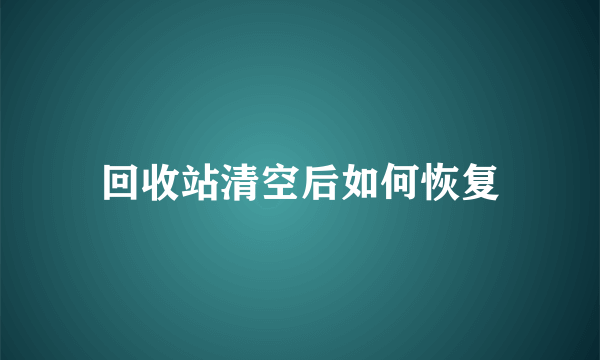 回收站清空后如何恢复